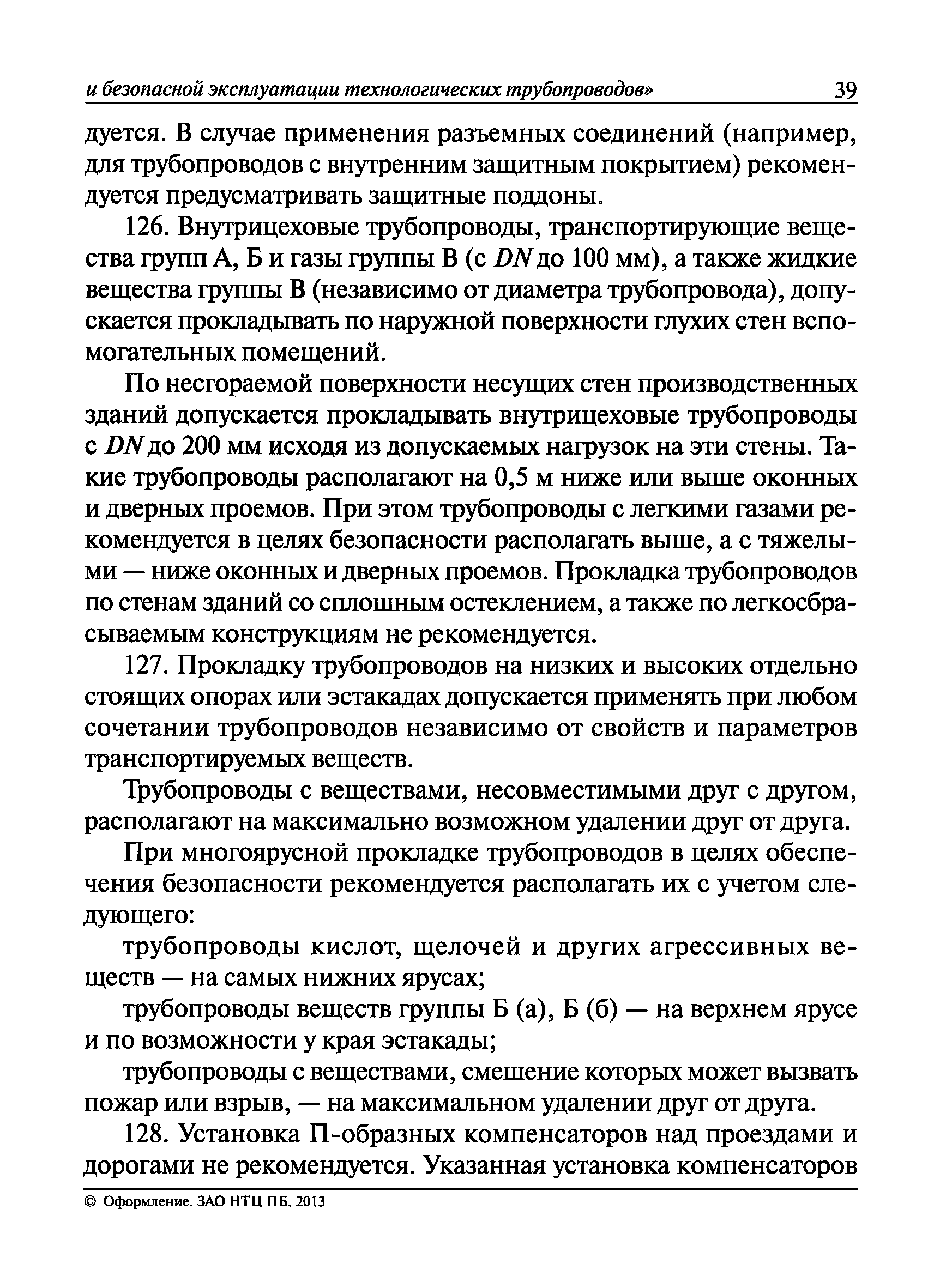 и безопасной эксплуатации технологических трубопроводов» 39

дуется. В случае применения разъемных соединений (например, для трубопроводов с внутренним защитным покрытием) рекомендуется предусматривать защитные поддоны.

126. Внутрицеховые трубопроводы, транспортирующие вещества групп А, Б и газы группы В (с $DN$ до 100 мм), а также жидкие вещества группы В (независимо от диаметра трубопровода), допускается прокладывать по наружной поверхности глухих стен вспомогательных помещений.

По несгораемой поверхности несущих стен производственных зданий допускается прокладывать внутрицеховые трубопроводы с $DN$ до 200 мм исходя из допускаемых нагрузок на эти стены. Такие трубопроводы располагают на 0,5 м ниже или выше оконных и дверных проемов. При этом трубопроводы с легкими газами рекомендуется в целях безопасности располагать выше, а с тяжелыми — ниже оконных и дверных проемов. Прокладка трубопроводов по стенам зданий со сплошным остеклением, а также по легкосбрасываемым конструкциям не рекомендуется.

127. Прокладку трубопроводов на низких и высоких отдельно стоящих опорах или эстакадах допускается применять при любом сочетании трубопроводов независимо от свойств и параметров транспортируемых веществ.

Трубопроводы с веществами, несовместимыми друг с другом, располагают на максимально возможном удалении друг от друга.

При многоярусной прокладке трубопроводов в целях обеспечения безопасности рекомендуется располагать их с учетом следующего:

трубопроводы кислот, щелочей и других агрессивных веществ — на самых нижних ярусах;

трубопроводы веществ группы Б (а), Б (б) — на верхнем ярусе и по возможности у края эстакады;

трубопроводы с веществами, смешение которых может вызвать пожар или взрыв, — на максимальном удалении друг от друга.

128. Установка П-образных компенсаторов над проездами и дорогами не рекомендуется. Указанная установка компенсаторов

© Оформление. ЗАО НТЦ ПБ, 2013